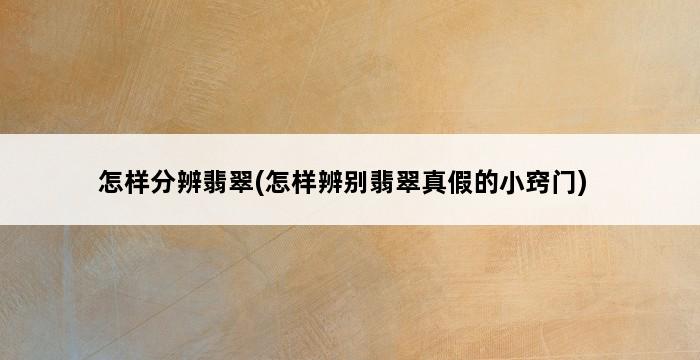 怎样分辨翡翠(怎样辨别翡翠真假的小窍门)